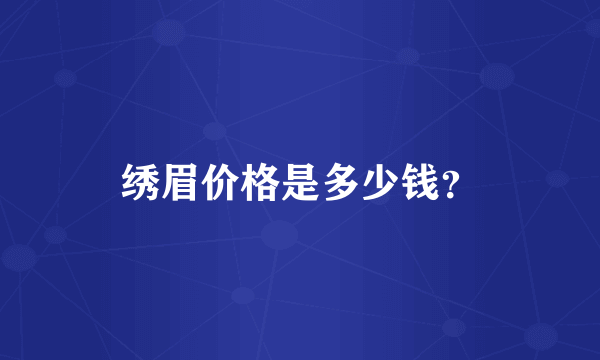 绣眉价格是多少钱?